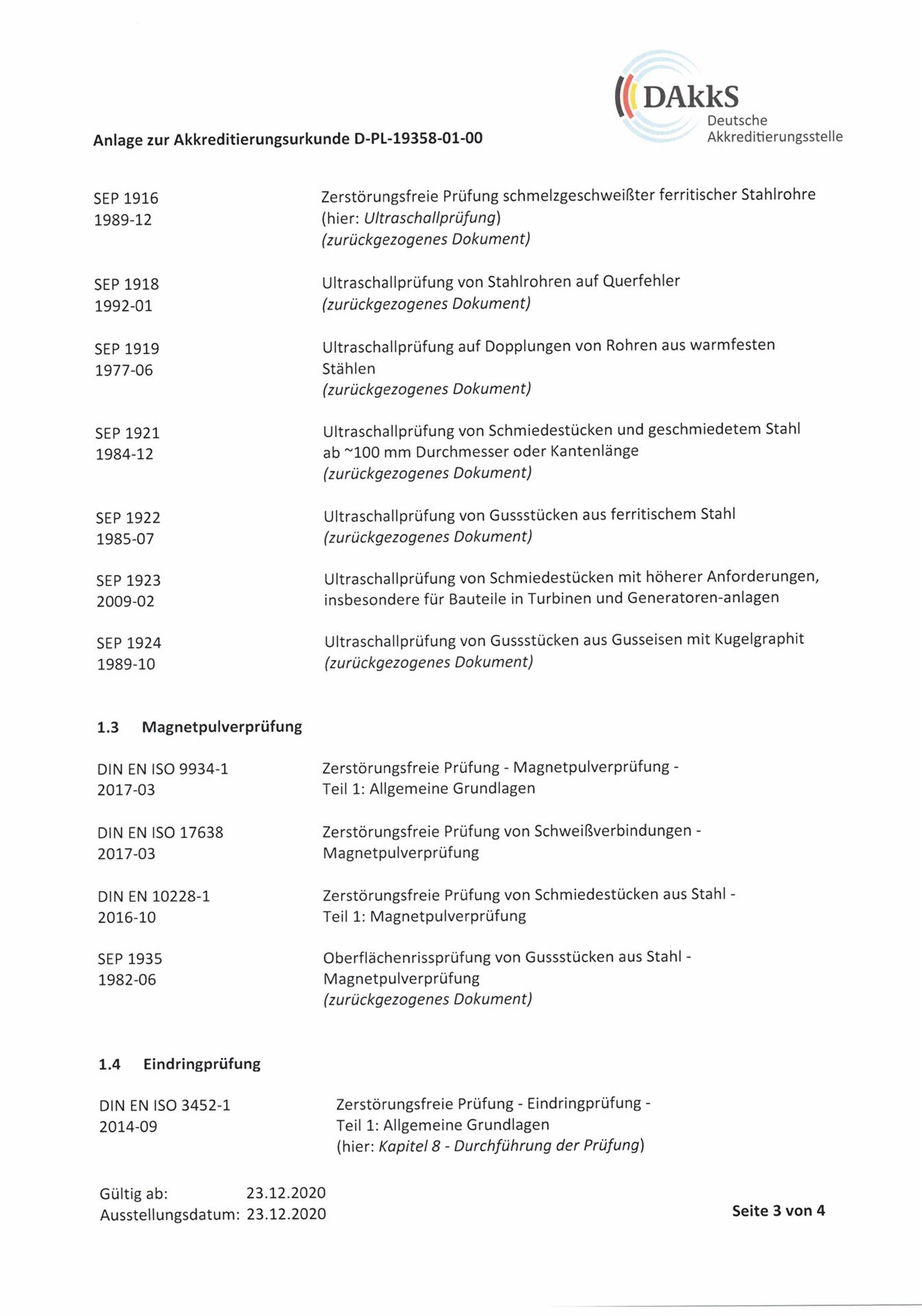 DAkkS
Deutsche
Akkreditierungsstelle

Anlage zur Akkreditierungsurkunde D-PL-19358-01-00

SEP 1916
1989-12
Zerstörungsfreie Prüfung schmelzgeschweißter ferritischer Stahlrohre (hier: Ultraschallprüfung)
(zurückgezogenes Dokument)

SEP 1918
1992-01
Ultraschallprüfung von Stahlrohren auf Querfehler
(zurückgezogenes Dokument)

SEP 1919
1977-06
Ultraschallprüfung auf Dopplungen von Rohren aus warmfesten Stählen
(zurückgezogenes Dokument)

SEP 1921
1984-12
Ultraschallprüfung von Schmiedestücken und geschmiedetem Stahl ab ~100 mm Durchmesser oder Kantenlänge
(zurückgezogenes Dokument)

SEP 1922
1985-07
Ultraschallprüfung von Gussstücken aus ferritischem Stahl
(zurückgezogenes Dokument)

SEP 1923
2009-02
Ultraschallprüfung von Schmiedestücken mit höherer Anforderungen, insbesondere für Bauteile in Turbinen und Generatoren-anlagen

SEP 1924
1989-10
Ultraschallprüfung von Gussstücken aus Gusseisen mit Kugelgraphit
(zurückgezogenes Dokument)

1.3 Magnetpulverprüfung

DIN EN ISO 9934-1
2017-03
Zerstörungsfreie Prüfung - Magnetpulverprüfung - Teil 1: Allgemeine Grundlagen

DIN EN ISO 17638
2017-03
Zerstörungsfreie Prüfung von Schweißverbindungen - Magnetpulverprüfung

DIN EN 10228-1
2016-10
Zerstörungsfreie Prüfung von Schmiedestücken aus Stahl - Teil 1: Magnetpulverprüfung

SEP 1935
1982-06
Oberflächenrissprüfung von Gussstücken aus Stahl - Magnetpulverprüfung
(zurückgezogenes Dokument)

1.4 Eindringprüfung

DIN EN ISO 3452-1
2014-09
Zerstörungsfreie Prüfung - Eindringprüfung - Teil 1: Allgemeine Grundlagen
(hier: Kapitel 8 - Durchführung der Prüfung)

Gültig ab: 23.12.2020
Ausstellungsdatum: 23.12.2020

Seite 3 von 4